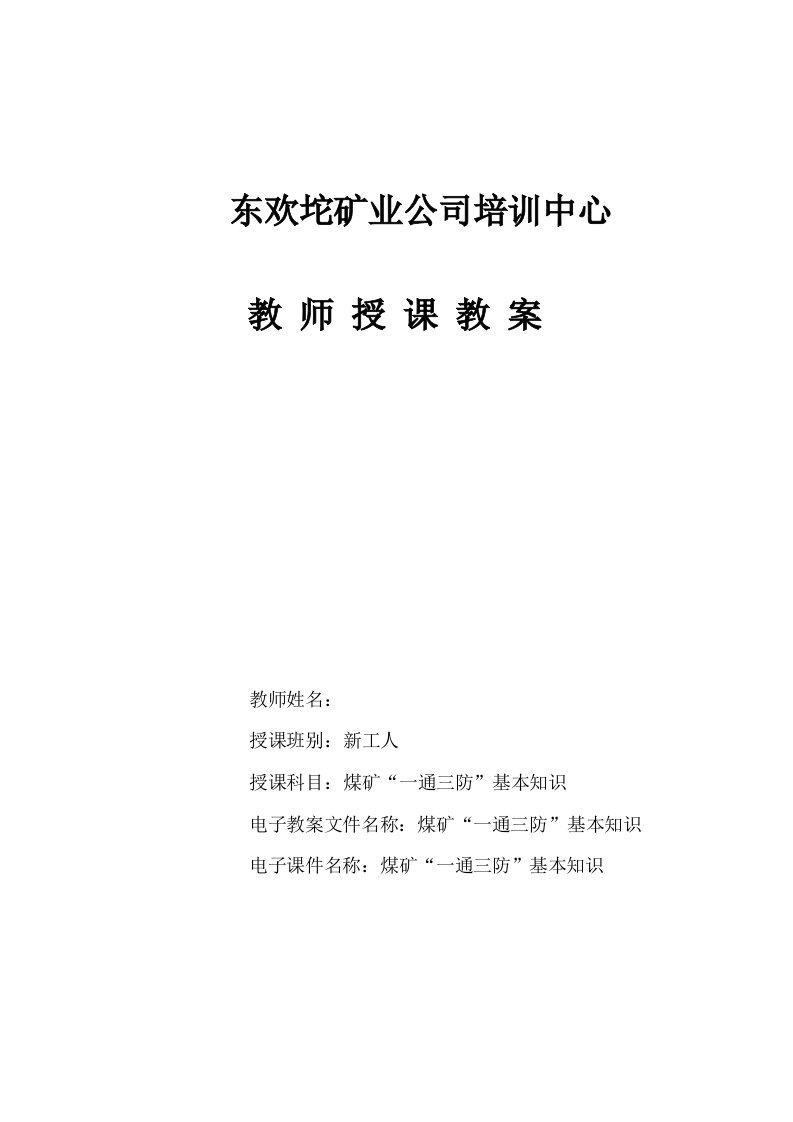 东欢坨矿业公司培训中心

教 师 授 课 教 案

教师姓名：

授课班别：新工人

授课科目：煤矿“一通三防”基本知识

电子教案文件名称：煤矿“一通三防”基本知识

电子课件名称：煤矿“一通三防”基本知识